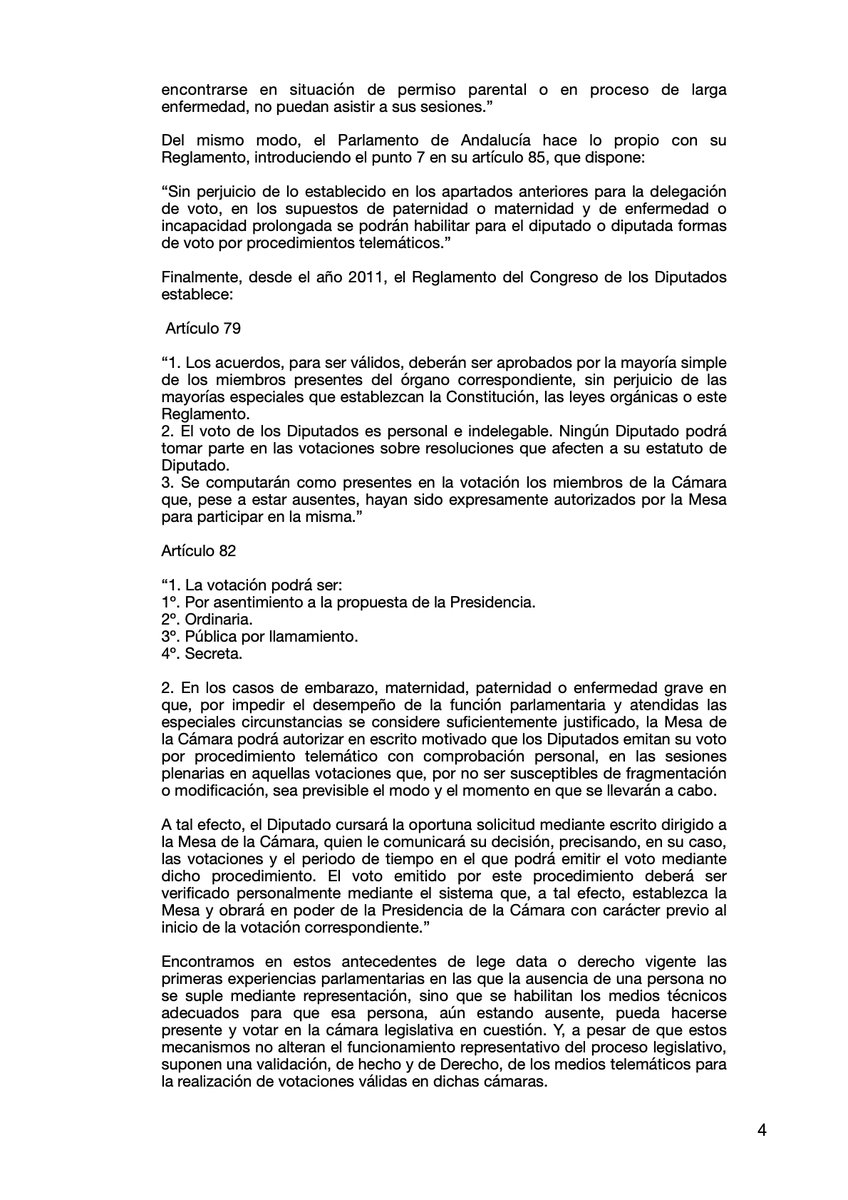 encontrarse en situación de permiso parental o en proceso de larga enfermedad, no puedan asistir a sus sesiones.”

Del mismo modo, el Parlamento de Andalucía hace lo propio con su Reglamento, introduciendo el punto 7 en su artículo 85, que dispone:

“Sin perjuicio de lo establecido en los apartados anteriores para la delegación de voto, en los supuestos de paternidad o maternidad y de enfermedad o incapacidad prolongada se podrán habilitar para el diputado o diputada formas de voto por procedimientos telemáticos.”

Finalmente, desde el año 2011, el Reglamento del Congreso de los Diputados establece:

Artículo 79

“1. Los acuerdos, para ser válidos, deberán ser aprobados por la mayoría simple de los miembros presentes del órgano correspondiente, sin perjuicio de las mayorías especiales que establezcan la Constitución, las leyes orgánicas o este Reglamento.
2. El voto de los Diputados es personal e indelegable. Ningún Diputado podrá tomar parte en las votaciones sobre resoluciones que afecten a su estatuto de Diputado.
3. Se computarán como presentes en la votación los miembros de la Cámara que, pese a estar ausentes, hayan sido expresamente autorizados por la Mesa para participar en la misma.”

Artículo 82

“1. La votación podrá ser:
1º. Por asentimiento a la propuesta de la Presidencia.
2º. Ordinaria.
3º. Pública por llamamiento.
4º. Secreta.

2. En los casos de embarazo, maternidad, paternidad o enfermedad grave en que, por impedir el desempeño de la función parlamentaria y atendidas las especiales circunstancias se considere suficientemente justificado, la Mesa de la Cámara podrá autorizar en escrito motivado que los Diputados emitan su voto por procedimiento telemático con comprobación personal, en las sesiones plenarias en aquellas votaciones que, por no ser susceptibles de fragmentación o modificación, sea previsible el modo y el momento en que se llevarán a cabo.

A tal efecto, el Diputado cursará la oportuna solicitud mediante escrito dirigido a la Mesa de la Cámara, quien le comunicará su decisión, precisando, en su caso, las votaciones y el periodo de tiempo en el que podrá emitir el voto mediante dicho procedimiento. El voto emitido por este procedimiento deberá ser verificado personalmente mediante el sistema que, a tal efecto, establezca la Mesa y obrará en poder de la Presidencia de la Cámara con carácter previo al inicio de la votación correspondiente.”

Encontramos en estos antecedentes de lege data o derecho vigente las primeras experiencias parlamentarias en las que la ausencia de una persona no se suple mediante representación, sino que se habilitan los medios técnicos adecuados para que esa persona, aún estando ausente, pueda hacerse presente y votar en la cámara legislativa en cuestión. Y, a pesar de que estos mecanismos no alteran el funcionamiento representativo del proceso legislativo, suponen una validación, de hecho y de Derecho, de los medios telemáticos para la realización de votaciones válidas en dichas cámaras.

4